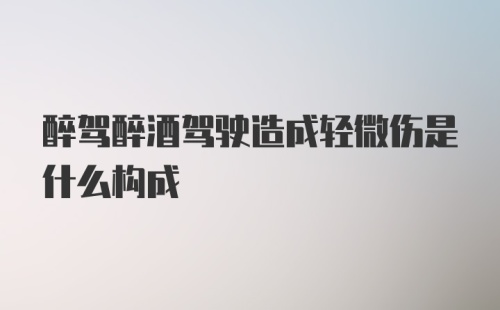 醉驾醉酒驾驶造成轻微伤是什么构成